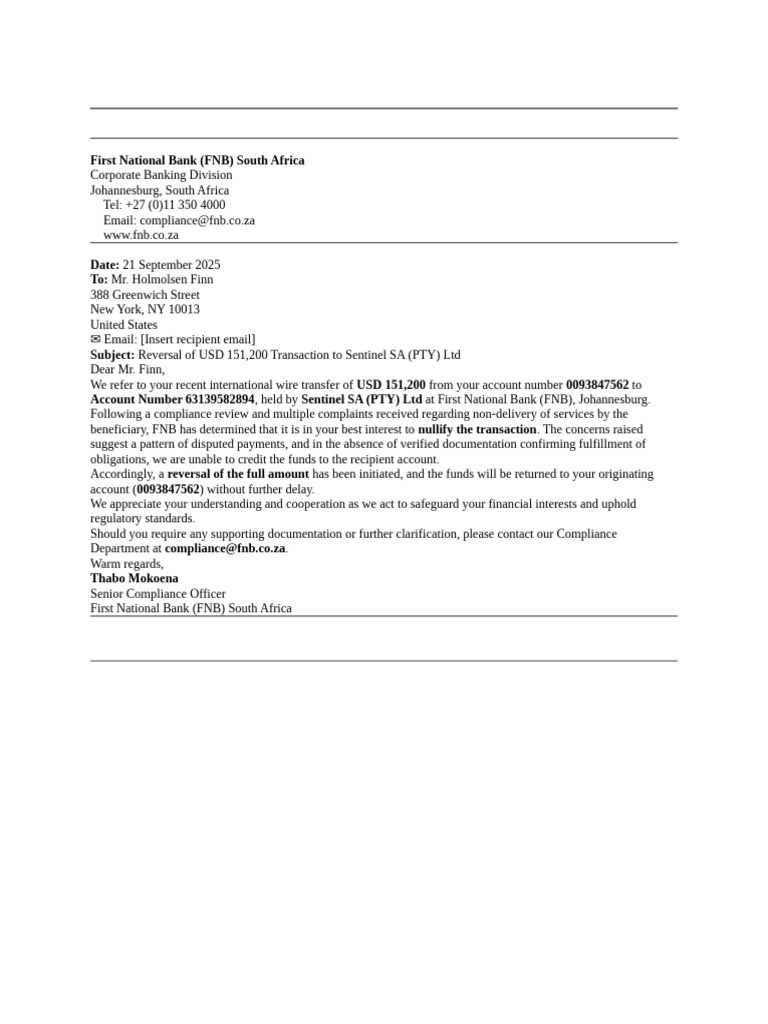 First National Bank (FNB) South Africa
Corporate Banking Division
Johannesburg, South Africa
Tel: +27 (0)11 350 4000
Email: compliance@fnb.co.za
www.fnb.co.za

Date: 21 September 2025
To: Mr. Holmolsen Finn
388 Greenwich Street
New York, NY 10013
United States
✉ Email: [Insert recipient email]
Subject: Reversal of USD 151,200 Transaction to Sentinel SA (PTY) Ltd
Dear Mr. Finn,

We refer to your recent international wire transfer of USD 151,200 from your account number 0093847562 to Account Number 63139582894, held by Sentinel SA (PTY) Ltd at First National Bank (FNB), Johannesburg.

Following a compliance review and multiple complaints received regarding non-delivery of services by the beneficiary, FNB has determined that it is in your best interest to nullify the transaction. The concerns raised suggest a pattern of disputed payments, and in the absence of verified documentation confirming fulfillment of obligations, we are unable to credit the funds to the recipient account.

Accordingly, a reversal of the full amount has been initiated, and the funds will be returned to your originating account (0093847562) without further delay.

We appreciate your understanding and cooperation as we act to safeguard your financial interests and uphold regulatory standards.

Should you require any supporting documentation or further clarification, please contact our Compliance Department at compliance@fnb.co.za.

Warm regards,
Thabo Mokoena
Senior Compliance Officer
First National Bank (FNB) South Africa